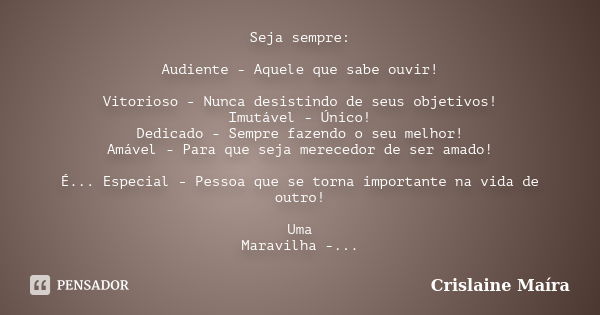 Seja sempre:

Audiente - Aquele que sabe ouvir!

Vitorioso - Nunca desistindo de seus objetivos!
Imutável - Único!
Dedicado - Sempre fazendo o seu melhor!
Amável - Para que seja merecedor de ser amado!

É... Especial - Pessoa que se torna importante na vida de outro!

Uma
Maravilha -...

PENSADOR

Crislaine Maíra